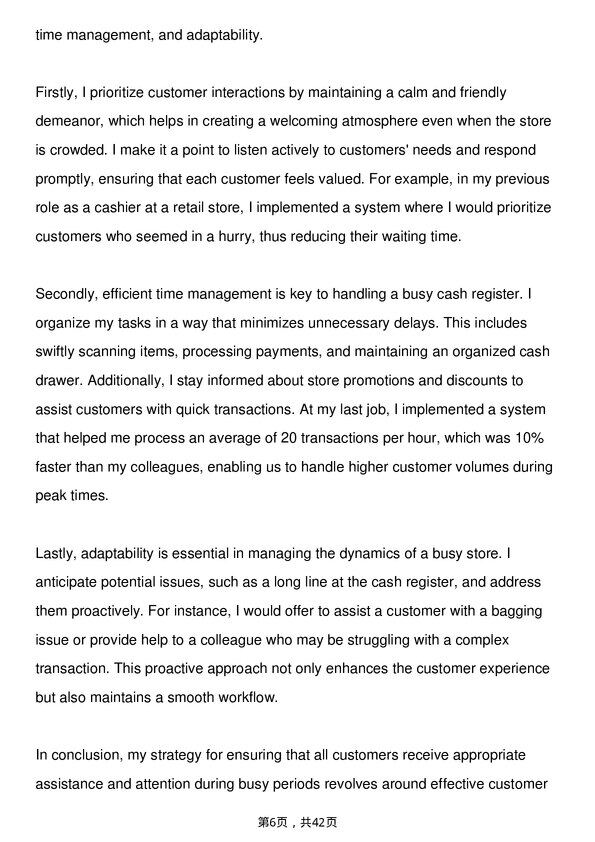 time management, and adaptability.

Firstly, I prioritize customer interactions by maintaining a calm and friendly demeanor, which helps in creating a welcoming atmosphere even when the store is crowded. I make it a point to listen actively to customers' needs and respond promptly, ensuring that each customer feels valued. For example, in my previous role as a cashier at a retail store, I implemented a system where I would prioritize customers who seemed in a hurry, thus reducing their waiting time.

Secondly, efficient time management is key to handling a busy cash register. I organize my tasks in a way that minimizes unnecessary delays. This includes swiftly scanning items, processing payments, and maintaining an organized cash drawer. Additionally, I stay informed about store promotions and discounts to assist customers with quick transactions. At my last job, I implemented a system that helped me process an average of 20 transactions per hour, which was 10% faster than my colleagues, enabling us to handle higher customer volumes during peak times.

Lastly, adaptability is essential in managing the dynamics of a busy store. I anticipate potential issues, such as a long line at the cash register, and address them proactively. For instance, I would offer to assist a customer with a bagging issue or provide help to a colleague who may be struggling with a complex transaction. This proactive approach not only enhances the customer experience but also maintains a smooth workflow.

In conclusion, my strategy for ensuring that all customers receive appropriate assistance and attention during busy periods revolves around effective customer

第6页，共42页